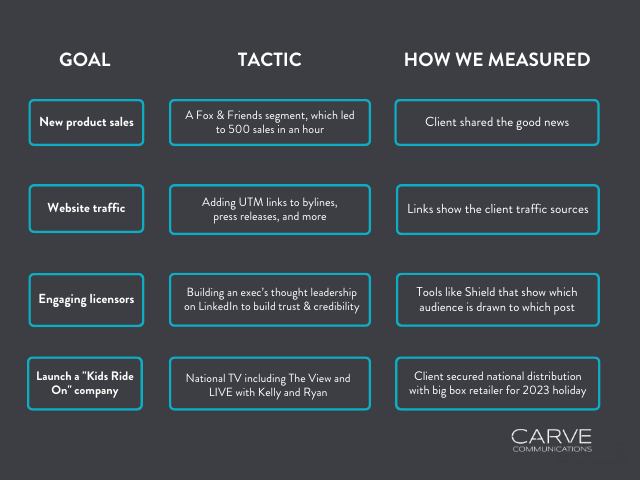 | GOAL | TACTIC | HOW WE MEASURED |
|---|---|---|
| New product sales | A Fox & Friends segment, which led to 500 sales in an hour | Client shared the good news |
| Website traffic | Adding UTM links to bylines, press releases, and more | Links show the client traffic sources |
| Engaging licensors | Building an exec's thought leadership on LinkedIn to build trust & credibility | Tools like Shield that show which audience is drawn to which post |
| Launch a "Kids Ride On" company | National TV including The View and LIVE with Kelly and Ryan | Client secured national distribution with big box retailer for 2023 holiday |

CARVE
COMMUNICATIONS